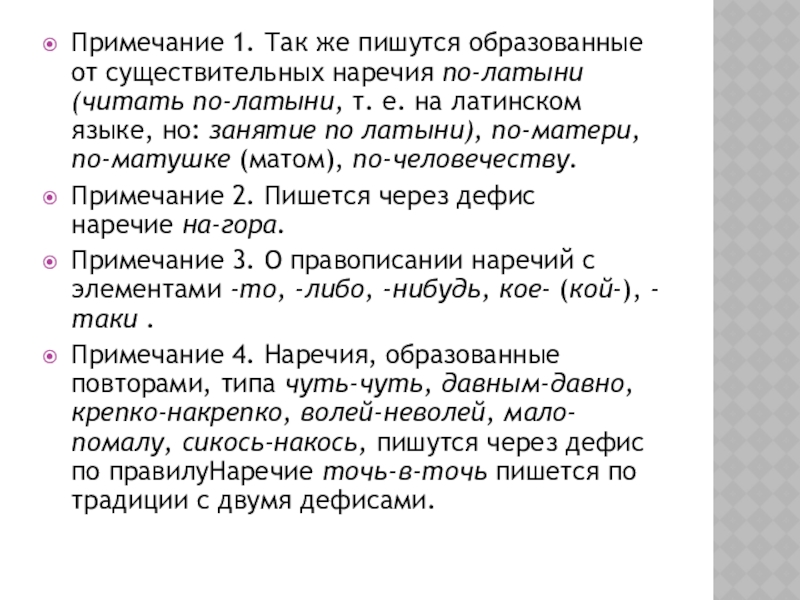 Примечание 1. Так же пишутся образованные от существительных наречия по-латыни (читать по-латыни, т. е. на латинском языке, но: занятие по латыни), по-матери, по-матушке (матом), по-человечеству.

Примечание 2. Пишется через дефис наречие на-гора.

Примечание 3. О правописании наречий с элементами -то, -либо, -нибудь, кое- (кой-), -таки .

Примечание 4. Наречия, образованные повторами, типа чуть-чуть, давным-давно, крепко-накрепко, волей-неволей, мало-помалу, сикось-накось, пишутся через дефис по правилуНаречие точь-в-точь пишется по традиции с двумя дефисами.